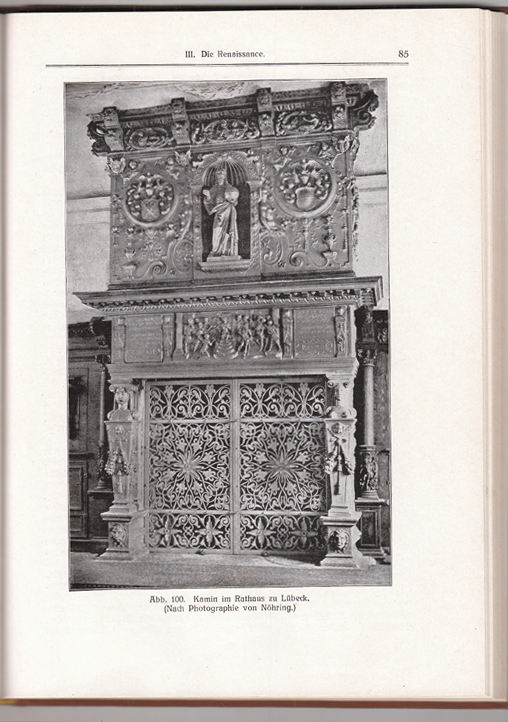 III. Die Renaissance. 85

Abb. 100. Kamin im Rathaus zu Lübeck.
(Nach Photographie von Nöhring.)